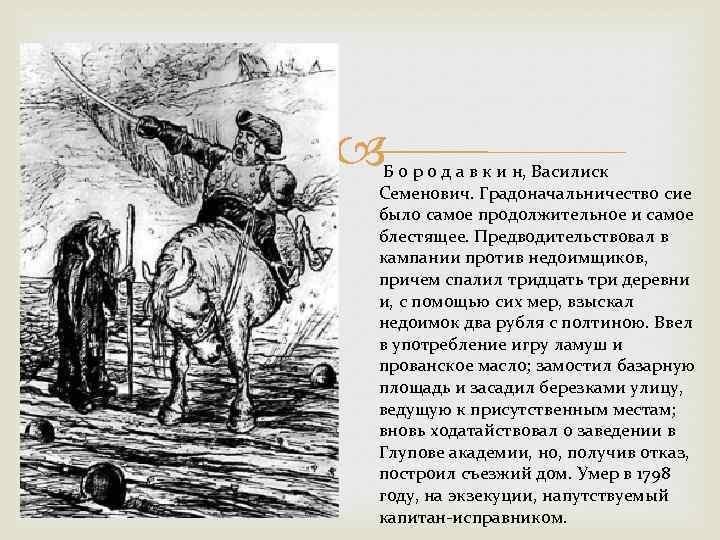 Б о р о д а в к и н, Василиск Семенович. Градоначальничество сие было самое продолжительное и самое блестящее. Предводительствовал в кампании против недоимщиков, причем спалил тридцать три деревни и, с помощью сих мер, взыскал недоимок два рубля с полтиною. Ввел в употребление игру ламуш и прованское масло; замостил базарную площадь и засадил березками улицу, ведущую к присутственным местам; вновь ходатайствовал о заведении в Глупове академии, но, получив отказ, построил съезжий дом. Умер в 1798 году, на экзекуции, напутствуемый капитан-исправником.